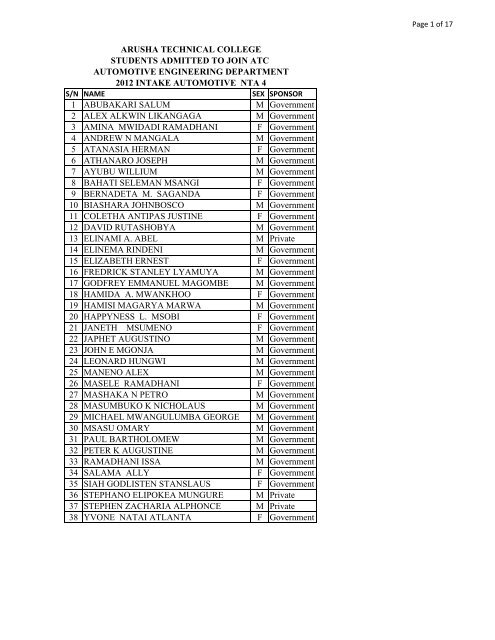 Page 1 of 17

ARUSHA TECHNICAL COLLEGE
STUDENTS ADMITTED TO JOIN ATC
AUTOMOTIVE ENGINEERING DEPARTMENT
2012 INTAKE AUTOMOTIVE NTA 4

| S/N | NAME | SEX | SPONSOR |
|---|---|---|---|
| 1 | ABUBAKARI SALUM | M | Government |
| 2 | ALEX ALKWIN LIKANGAGA | M | Government |
| 3 | AMINA MWIDADI RAMADHANI | F | Government |
| 4 | ANDREW N MANGALA | M | Government |
| 5 | ATANASIA HERMAN | F | Government |
| 6 | ATHANARO JOSEPH | M | Government |
| 7 | AYUBU WILLIUM | M | Government |
| 8 | BAHATI SELEMAN MSANGI | F | Government |
| 9 | BERNADETA M. SAGANDA | F | Government |
| 10 | BIASHARA JOHNBOSCO | M | Government |
| 11 | COLETHA ANTIPAS JUSTINE | F | Government |
| 12 | DAVID RUTASHOBYA | M | Government |
| 13 | ELINAMI A. ABEL | M | Private |
| 14 | ELINEMA RINDENI | M | Government |
| 15 | ELIZABETH ERNEST | F | Government |
| 16 | FREDRICK STANLEY LYAMUYA | M | Government |
| 17 | GODFREY EMMANUEL MAGOMBE | M | Government |
| 18 | HAMIDA A. MWANKHOO | F | Government |
| 19 | HAMISI MAGARYA MARWA | M | Government |
| 20 | HAPPYNESS L. MSOBI | F | Government |
| 21 | JANETH MSUMENO | F | Government |
| 22 | JAPHET AUGUSTINO | M | Government |
| 23 | JOHN E MGONJA | M | Government |
| 24 | LEONARD HUNGWI | M | Government |
| 25 | MANENO ALEX | M | Government |
| 26 | MASELE RAMADHANI | F | Government |
| 27 | MASHAKA N PETRO | M | Government |
| 28 | MASUMBUKO K NICHOLAUS | M | Government |
| 29 | MICHAEL MWANGULUMBA GEORGE | M | Government |
| 30 | MSASU OMARY | M | Government |
| 31 | PAUL BARTHOLOMEW | M | Government |
| 32 | PETER K AUGUSTINE | M | Government |
| 33 | RAMADHANI ISSA | M | Government |
| 34 | SALAMA ALLY | F | Government |
| 35 | SIAH GODLISTEN STANSLAUS | F | Government |
| 36 | STEPHANO ELIPOKEA MUNGURE | M | Private |
| 37 | STEPHEN ZACHARIA ALPHONCE | M | Private |
| 38 | YVONE NATAI ATLANTA | F | Government |